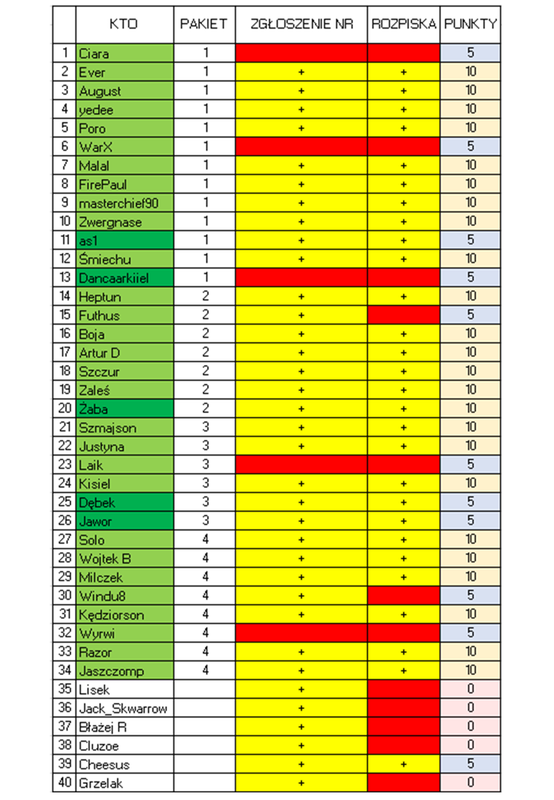 |  | KTO | PAKIET | ZGŁOSZENIE NR | ROZPISKA | PUNKTY |
|---|---|---|---|---|---|
| 1 | Ciara | 1 |  |  | 5 |
| 2 | Ever | 1 | + | + | 10 |
| 3 | August | 1 | + | + | 10 |
| 4 | yedee | 1 | + | + | 10 |
| 5 | Poro | 1 | + | + | 10 |
| 6 | WarX | 1 |  |  | 5 |
| 7 | Malal | 1 | + | + | 10 |
| 8 | FirePaul | 1 | + | + | 10 |
| 9 | masterchief90 | 1 | + | + | 10 |
| 10 | Zwergnase | 1 | + | + | 10 |
| 11 | as1 | 1 | + | + | 5 |
| 12 | Śmiechu | 1 | + | + | 10 |
| 13 | Dancaarkiiel | 1 |  |  | 5 |
| 14 | Heptun | 2 | + | + | 10 |
| 15 | Futhus | 2 | + |  | 5 |
| 16 | Boja | 2 | + | + | 10 |
| 17 | Artur D | 2 | + | + | 10 |
| 18 | Szczur | 2 | + | + | 10 |
| 19 | Zaleś | 2 | + | + | 10 |
| 20 | Żaba | 2 | + | + | 10 |
| 21 | Szmajson | 3 | + | + | 10 |
| 22 | Justyna | 3 | + | + | 10 |
| 23 | Laik | 3 |  |  | 5 |
| 24 | Kisiel | 3 | + | + | 10 |
| 25 | Dębek | 3 | + | + | 5 |
| 26 | Jawor | 3 | + | + | 5 |
| 27 | Solo | 4 | + | + | 10 |
| 28 | Wojtek B | 4 | + | + | 10 |
| 29 | Milczek | 4 | + | + | 10 |
| 30 | Windu8 | 4 | + |  | 5 |
| 31 | Kędziorson | 4 | + | + | 10 |
| 32 | Wyrwi | 4 |  |  | 5 |
| 33 | Razor | 4 | + | + | 10 |
| 34 | Jaszczomp | 4 | + | + | 10 |
| 35 | Lisek |  | + |  | 0 |
| 36 | Jack_Skwarrow |  | + |  | 0 |
| 37 | Błażej R |  | + |  | 0 |
| 38 | Cluzoe |  | + |  | 0 |
| 39 | Cheesus |  | + | + | 5 |
| 40 | Grzelak |  | + |  | 0 |